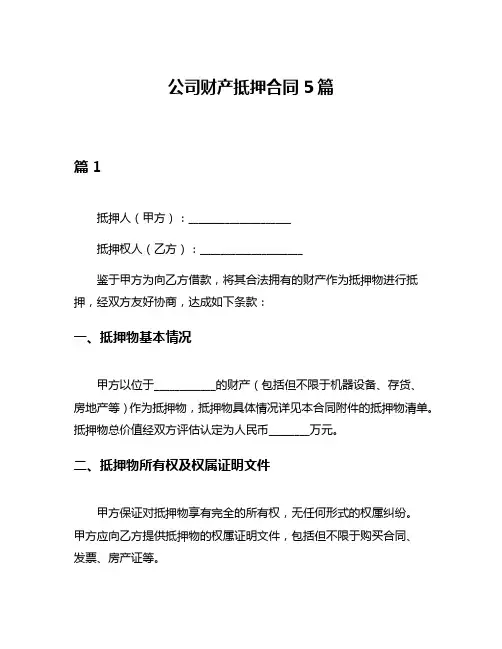 公司财产抵押合同 5 篇

篇 1

抵押人（甲方）：__________________

抵押权人（乙方）：__________________

鉴于甲方为向乙方借款，将其合法拥有的财产作为抵押物进行抵押，经双方友好协商，达成如下条款：

一、抵押物基本情况

甲方以位于___________的财产（包括但不限于机器设备、存货、房地产等）作为抵押物，抵押物具体情况详见本合同附件的抵押物清单。抵押物总价值经双方评估认定为人民币_______万元。

二、抵押物所有权及权属证明文件

甲方保证对抵押物享有完全的所有权，无任何形式的权属纠纷。甲方应向乙方提供抵押物的权属证明文件，包括但不限于购买合同、发票、房产证等。